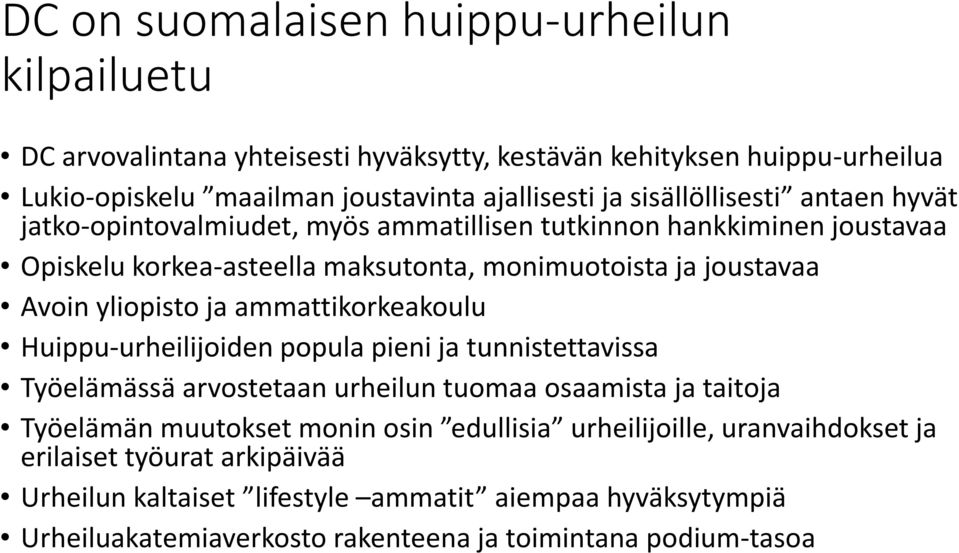 DC on suomalaisen huippu-urheilun kilpailuetu

• DC arvovalintana yhteisesti hyväksytty, kestävän kehityksen huippu-urheilua
• Lukio-opiskelu ”maailman joustavinta ajallisesti ja sisällöllisesti” antaen hyvät jatko-opintovalmiudet, myös ammatillisen tutkinnon hankkiminen joustavaa
• Opiskelu korkea-asteella maksutonta, monimuotoista ja joustavaa
• Avoin yliopisto ja ammattikorkeakoulu
• Huippu-urheilijoiden popula pieni ja tunnistettavissa
• Työelämässä arvostetaan urheilun tuomaa osaamista ja taitoja
• Työelämän muutokset monin osin ”edullisia” urheilijoille, uranvaihdokset ja erilaiset työurat arkipäivää
• Urheilun kaltaiset ”lifestyle –ammatit” aiempaa hyväksytympiä
• Urheiluakatemiaverkosto rakenteena ja toimintana podium-tasoa